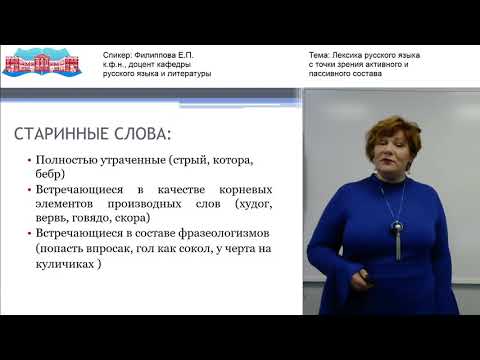 Спикер: Филиппова Е.П.
к.ф.н., доцент кафедры
русского языка и литературы

Тема: Лексика русского языка
с точки зрения активного и
пассивного состава

СТАРИННЫЕ СЛОВА:

• Полностью утраченные (стрый, котора, бебр)
• Встречающиеся в качестве корневых элементов производных слов (худог, вервь, говядо, скора)
• Встречающиеся в составе фразеологизмов (попасть впросак, гол как сокол, у черта на куличиках )